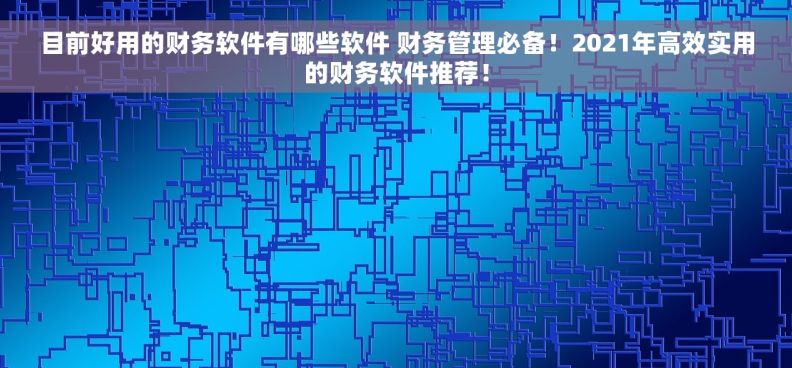 目前好用的财务软件有哪些软件 财务管理必备！2021年高效实用的财务软件推荐！